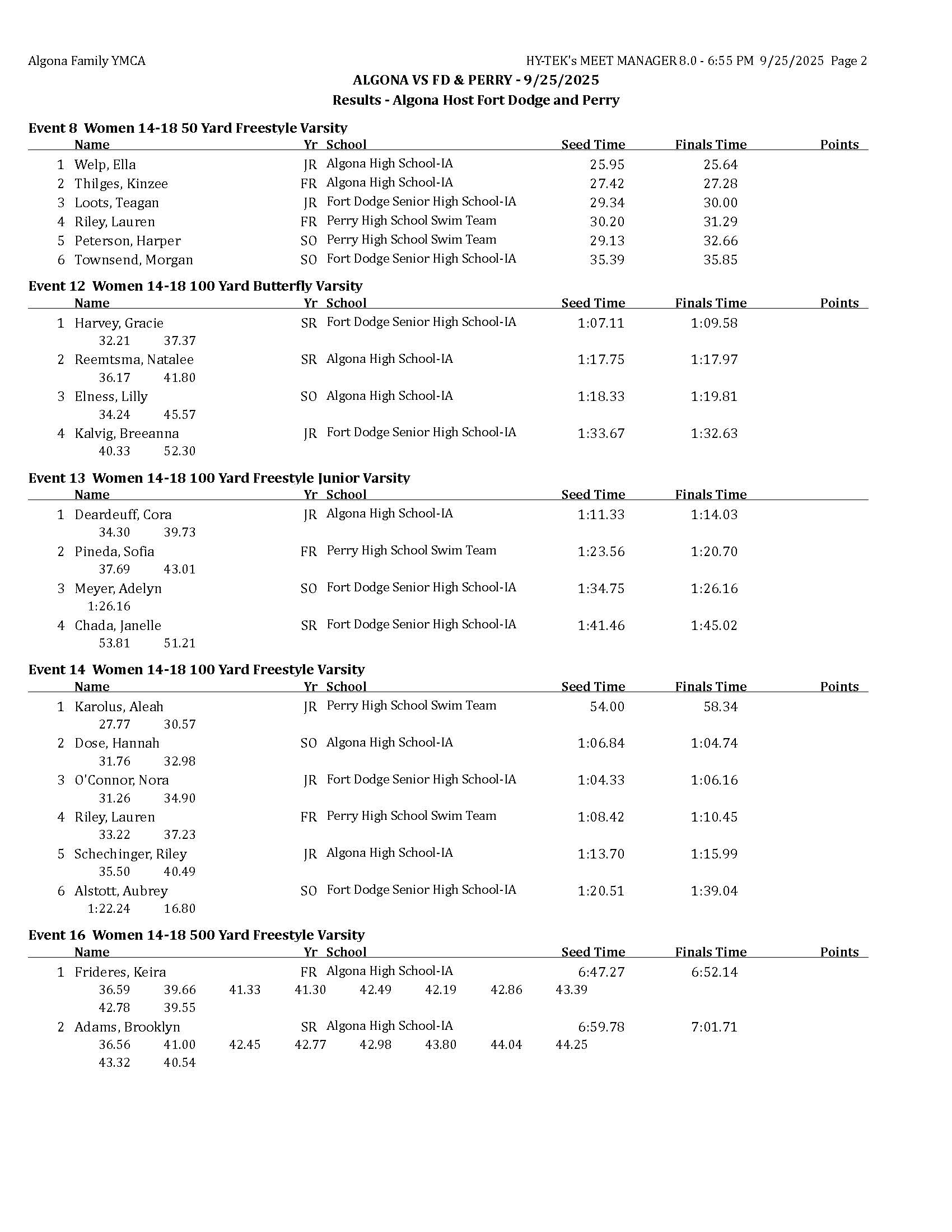 Algona Family YMCA

HY-TEK's MEET MANAGER 8.0 - 6:55 PM 9/25/2025 Page 2

ALGONA VS FD & PERRY - 9/25/2025

Results - Algona Host Fort Dodge and Perry

Event 8 Women 14-18 50 Yard Freestyle Varsity

| | Name | Yr | School | Seed Time | Finals Time | Points |
|---|---|---|---|---|---|---|
| 1 | Welp, Ella | JR | Algona High School-IA | 25.95 | 25.64 | |
| 2 | Thilges, Kinzee | FR | Algona High School-IA | 27.42 | 27.28 | |
| 3 | Loots, Teagan | JR | Fort Dodge Senior High School-IA | 29.34 | 30.00 | |
| 4 | Riley, Lauren | FR | Perry High School Swim Team | 30.20 | 31.29 | |
| 5 | Peterson, Harper | SO | Perry High School Swim Team | 29.13 | 32.66 | |
| 6 | Townsend, Morgan | SO | Fort Dodge Senior High School-IA | 35.39 | 35.85 | |

Event 12 Women 14-18 100 Yard Butterfly Varsity

| | Name | Yr | School | Seed Time | Finals Time | Points |
|---|---|---|---|---|---|---|
| 1 | Harvey, Gracie | SR | Fort Dodge Senior High School-IA | 1:07.11 | 1:09.58 | |
| | 32.21 37.37 | | | | | |
| 2 | Reemtsma, Natalee | SR | Algona High School-IA | 1:17.75 | 1:17.97 | |
| | 36.17 41.80 | | | | | |
| 3 | Elness, Lilly | SO | Algona High School-IA | 1:18.33 | 1:19.81 | |
| | 34.24 45.57 | | | | | |
| 4 | Kalvig, Breeanna | JR | Fort Dodge Senior High School-IA | 1:33.67 | 1:32.63 | |
| | 40.33 52.30 | | | | | |

Event 13 Women 14-18 100 Yard Freestyle Junior Varsity

| | Name | Yr | School | Seed Time | Finals Time |
|---|---|---|---|---|---|
| 1 | Deardeuff, Cora | JR | Algona High School-IA | 1:11.33 | 1:14.03 |
| | 34.30 39.73 | | | | |
| 2 | Pineda, Sofia | FR | Perry High School Swim Team | 1:23.56 | 1:20.70 |
| | 37.69 43.01 | | | | |
| 3 | Meyer, Adelyn | SO | Fort Dodge Senior High School-IA | 1:34.75 | 1:26.16 |
| | 1:26.16 | | | | |
| 4 | Chada, Janelle | SR | Fort Dodge Senior High School-IA | 1:41.46 | 1:45.02 |
| | 53.81 51.21 | | | | |

Event 14 Women 14-18 100 Yard Freestyle Varsity

| | Name | Yr | School | Seed Time | Finals Time | Points |
|---|---|---|---|---|---|---|
| 1 | Karolus, Aleah | JR | Perry High School Swim Team | 54.00 | 58.34 | |
| | 27.77 30.57 | | | | | |
| 2 | Dose, Hannah | SO | Algona High School-IA | 1:06.84 | 1:04.74 | |
| | 31.76 32.98 | | | | | |
| 3 | O'Connor, Nora | JR | Fort Dodge Senior High School-IA | 1:04.33 | 1:06.16 | |
| | 31.26 34.90 | | | | | |
| 4 | Riley, Lauren | FR | Perry High School Swim Team | 1:08.42 | 1:10.45 | |
| | 33.22 37.23 | | | | | |
| 5 | Schechinger, Riley | JR | Algona High School-IA | 1:13.70 | 1:15.99 | |
| | 35.50 40.49 | | | | | |
| 6 | Alstott, Aubrey | SO | Fort Dodge Senior High School-IA | 1:20.51 | 1:39.04 | |
| | 1:22.24 16.80 | | | | | |

Event 16 Women 14-18 500 Yard Freestyle Varsity

| | Name | Yr | School | Seed Time | Finals Time | Points |
|---|---|---|---|---|---|---|
| 1 | Frideres, Keira | FR | Algona High School-IA | 6:47.27 | 6:52.14 | |
| | 36.59 39.66 41.33 41.30 42.49 42.19 42.86 43.39 | | | | | |
| | 42.78 39.55 | | | | | |
| 2 | Adams, Brooklyn | SR | Algona High School-IA | 6:59.78 | 7:01.71 | |
| | 36.56 41.00 42.45 42.77 42.98 43.80 44.04 44.25 | | | | | |
| | 43.32 40.54 | | | | | |